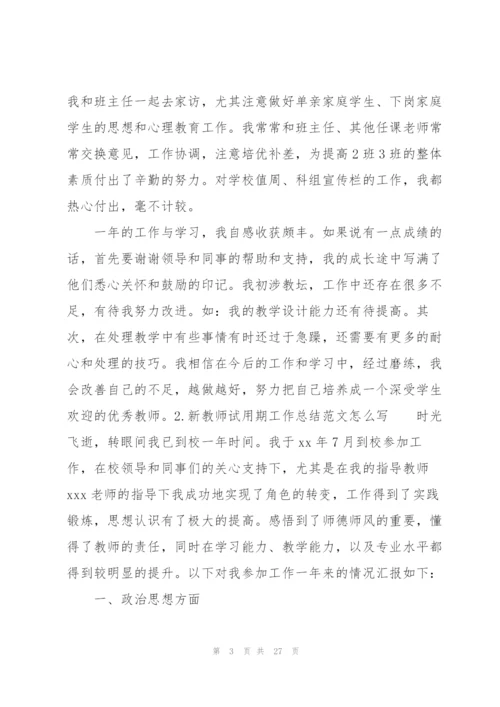 我和班主任一起去家访，尤其注意做好单亲家庭学生、下岗家庭学生的思想和心理教育工作。我常常和班主任、其他任课老师常常交换意见，工作协调，注意培优补差，为提高2班3班的整体素质付出了辛勤的努力。对学校值周、科组宣传栏的工作，我都热心付出，毫不计较。

一年的工作与学习，我自感收获颇丰。如果说有一点成绩的话，首先要谢谢领导和同事的帮助和支持，我的成长途中写满了他们悉心关怀和鼓励的印记。我初涉教坛，工作中还存在很多不足，有待我努力改进。如：我的教学设计能力还有待提高。其次，在处理教学中有些事情有时还过于急躁，还需要有更多的耐心和处理的技巧。我相信在今后的工作和学习中，经过磨练，我会改善自己的不足，越做越好，努力把自己培养成一个深受学生欢迎的优秀教师。2.新教师试用期工作总结范文怎么写　　时光飞逝，转眼间我已到校一年时间。我于xx年7月到校参加工作，在校领导和同事们的关心支持下，尤其是在我的指导教师xxx老师的指导下我成功地实现了角色的转变，工作得到了实践锻炼，思想认识有了极大的提高。感悟到了师德师风的重要，懂得了教师的责任，同时在学习能力、教学能力，以及专业水平都得到较明显的提升。以下对我参加工作一年来的情况汇报如下：

一、政治思想方面

第 3 页 共 27 页